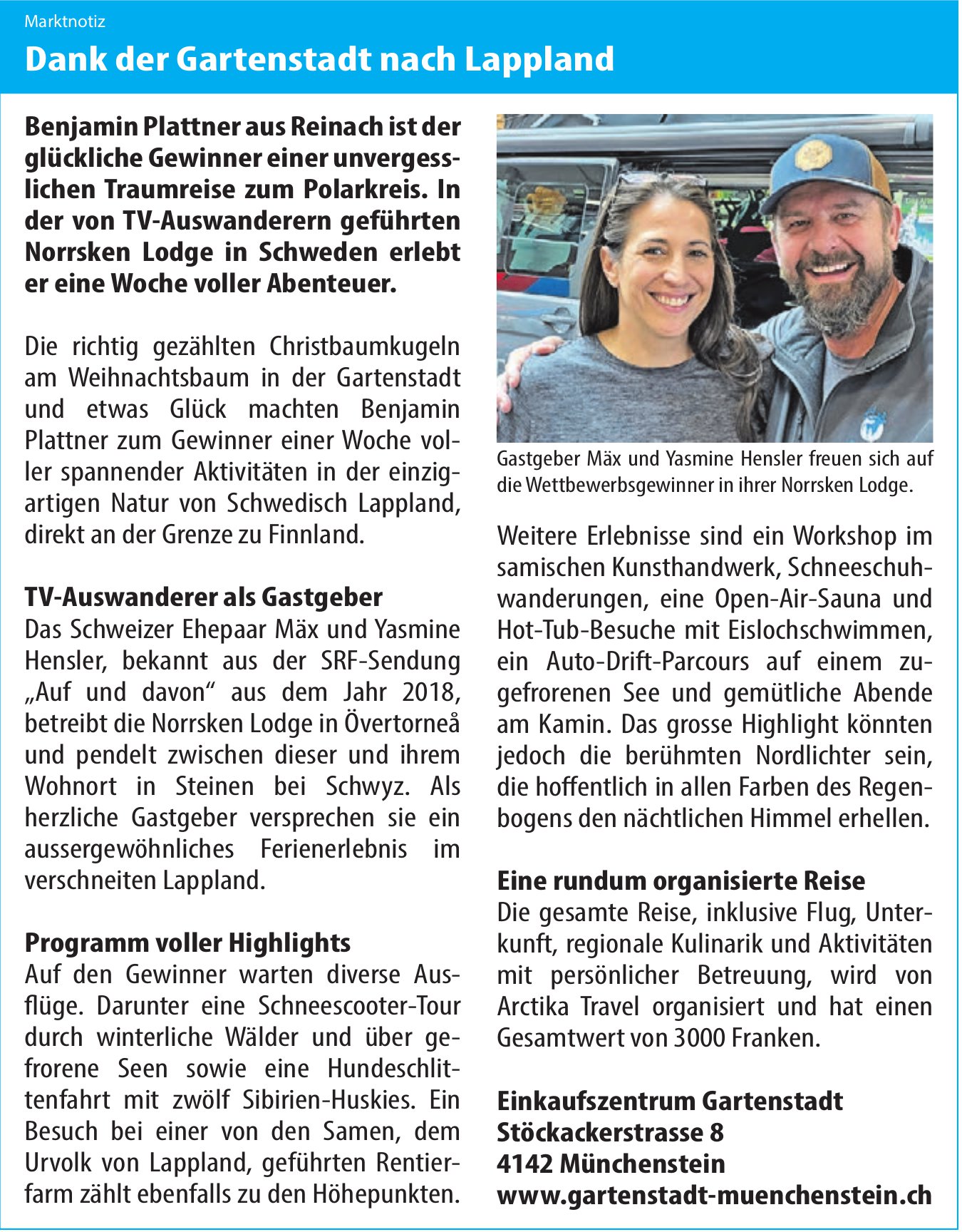 Marktnotiz

Dank der Gartenstadt nach Lappland

Benjamin Plattner aus Reinach ist der glückliche Gewinner einer unvergesslichen Traumreise zum Polarkreis. In der von TV-Auswanderern geführten Norrsken Lodge in Schweden erlebt er eine Woche voller Abenteuer.

Die richtig gezählten Christbaumkugeln am Weihnachtsbaum in der Gartenstadt und etwas Glück machten Benjamin Plattner zum Gewinner einer Woche voller spannender Aktivitäten in der einzigartigen Natur von Schwedisch Lappland, direkt an der Grenze zu Finnland.

TV-Auswanderer als Gastgeber
Das Schweizer Ehepaar Mäx und Yasmine Hensler, bekannt aus der SRF-Sendung „Auf und davon“ aus dem Jahr 2018, betreibt die Norrsken Lodge in Övertorneå und pendelt zwischen dieser und ihrem Wohnort in Steinen bei Schwyz. Als herzliche Gastgeber versprechen sie ein aussergewöhnliches Ferienerlebnis im verschneiten Lappland.

Programm voller Highlights
Auf den Gewinner warten diverse Ausflüge. Darunter eine Schneescooter-Tour durch winterliche Wälder und über gefrorene Seen sowie eine Hundeschlittenfahrt mit zwölf Sibirien-Huskies. Ein Besuch bei einer von den Samen, dem Urvolk von Lappland, geführten Rentierfarm zählt ebenfalls zu den Höhepunkten.

Gastgeber Mäx und Yasmine Hensler freuen sich auf die Wettbewerbsgewinner in ihrer Norrsken Lodge.

Weitere Erlebnisse sind ein Workshop im samischen Kunsthandwerk, Schneeschuhwanderungen, eine Open-Air-Sauna und Hot-Tub-Besuche mit Eislochschwimmen, ein Auto-Drift-Parcours auf einem zugefrorenen See und gemütliche Abende am Kamin. Das grosse Highlight könnten jedoch die berühmten Nordlichter sein, die hoffentlich in allen Farben des Regenbogens den nächtlichen Himmel erhellen.

Eine rundum organisierte Reise
Die gesamte Reise, inklusive Flug, Unterkunft, regionale Kulinarik und Aktivitäten mit persönlicher Betreuung, wird von Arctika Travel organisiert und hat einen Gesamtwert von 3000 Franken.

Einkaufszentrum Gartenstadt
Stöckackerstrasse 8
4142 Münchenstein
www.gartenstadt-muenchenstein.ch